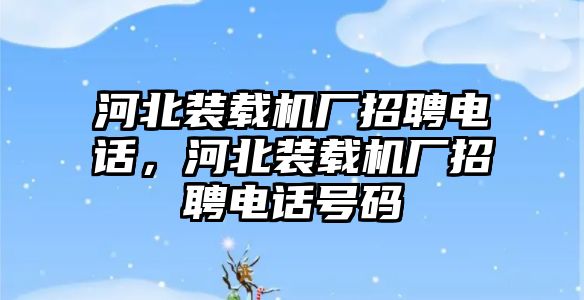 河北装载机厂招聘电话，河北装载机厂招聘电话号码